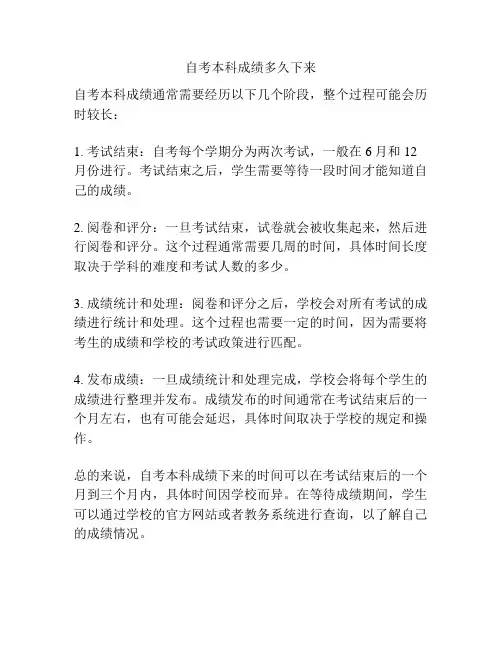 自考本科成绩多久下来

自考本科成绩通常需要经历以下几个阶段，整个过程可能会历时较长：

1. 考试结束：自考每个学期分为两次考试，一般在 6 月和 12 月份进行。考试结束之后，学生需要等待一段时间才能知道自己的成绩。

2. 阅卷和评分：一旦考试结束，试卷就会被收集起来，然后进行阅卷和评分。这个过程通常需要几周的时间，具体时间长度取决于学科的难度和考试人数的多少。

3. 成绩统计和处理：阅卷和评分之后，学校会对所有考试的成绩进行统计和处理。这个过程也需要一定的时间，因为需要将考生的成绩和学校的考试政策进行匹配。

4. 发布成绩：一旦成绩统计和处理完成，学校会将每个学生的成绩进行整理并发布。成绩发布的时间通常在考试结束后的一个月左右，也有可能会延迟，具体时间取决于学校的规定和操作。

总的来说，自考本科成绩下来的时间可以在考试结束后的一个月到三个月内，具体时间因学校而异。在等待成绩期间，学生可以通过学校的官方网站或者教务系统进行查询，以了解自己的成绩情况。